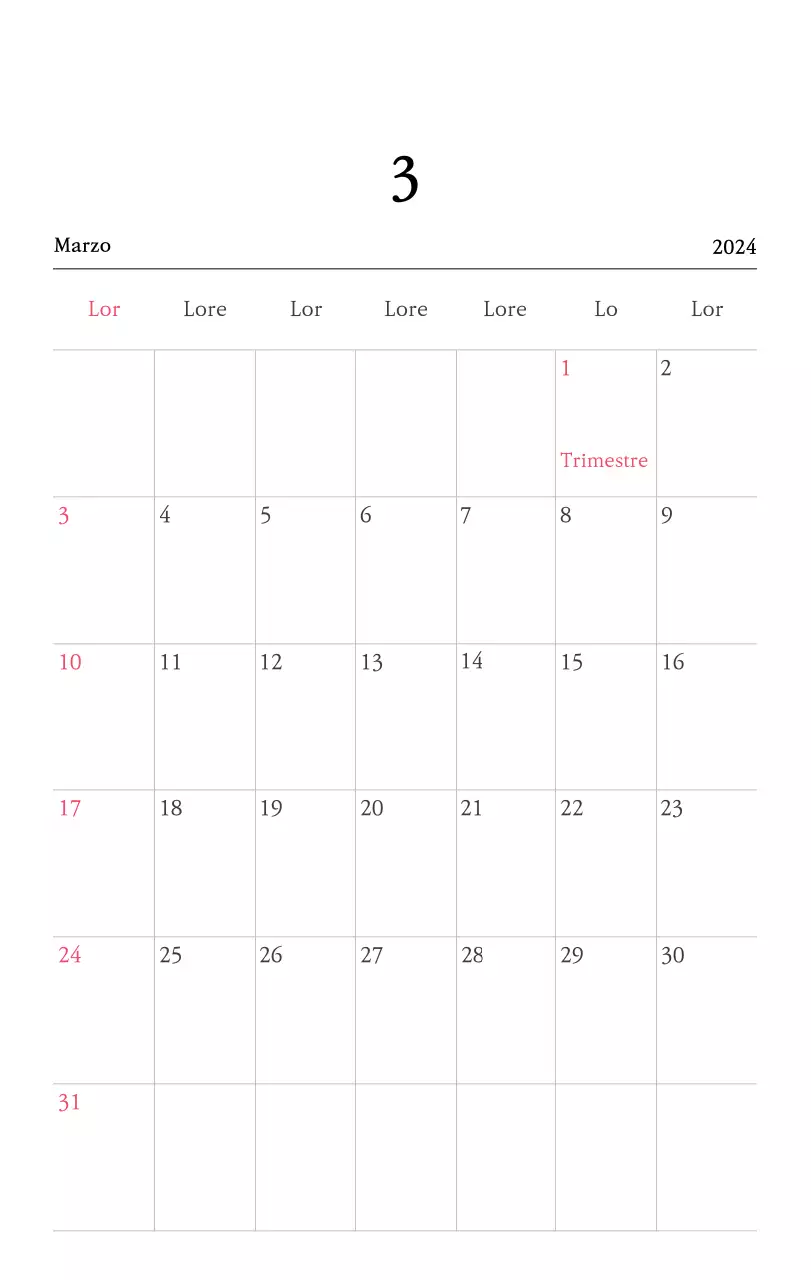 3

Marzo 2024

| Lor | Lore | Lor | Lore | Lore | Lo | Lor |
|---|---|---|---|---|---|---|
| | | | | | 1 Trimestre | 2 |
| 3 | 4 | 5 | 6 | 7 | 8 | 9 |
| 10 | 11 | 12 | 13 | 14 | 15 | 16 |
| 17 | 18 | 19 | 20 | 21 | 22 | 23 |
| 24 | 25 | 26 | 27 | 28 | 29 | 30 |
| 31 | | | | | | |